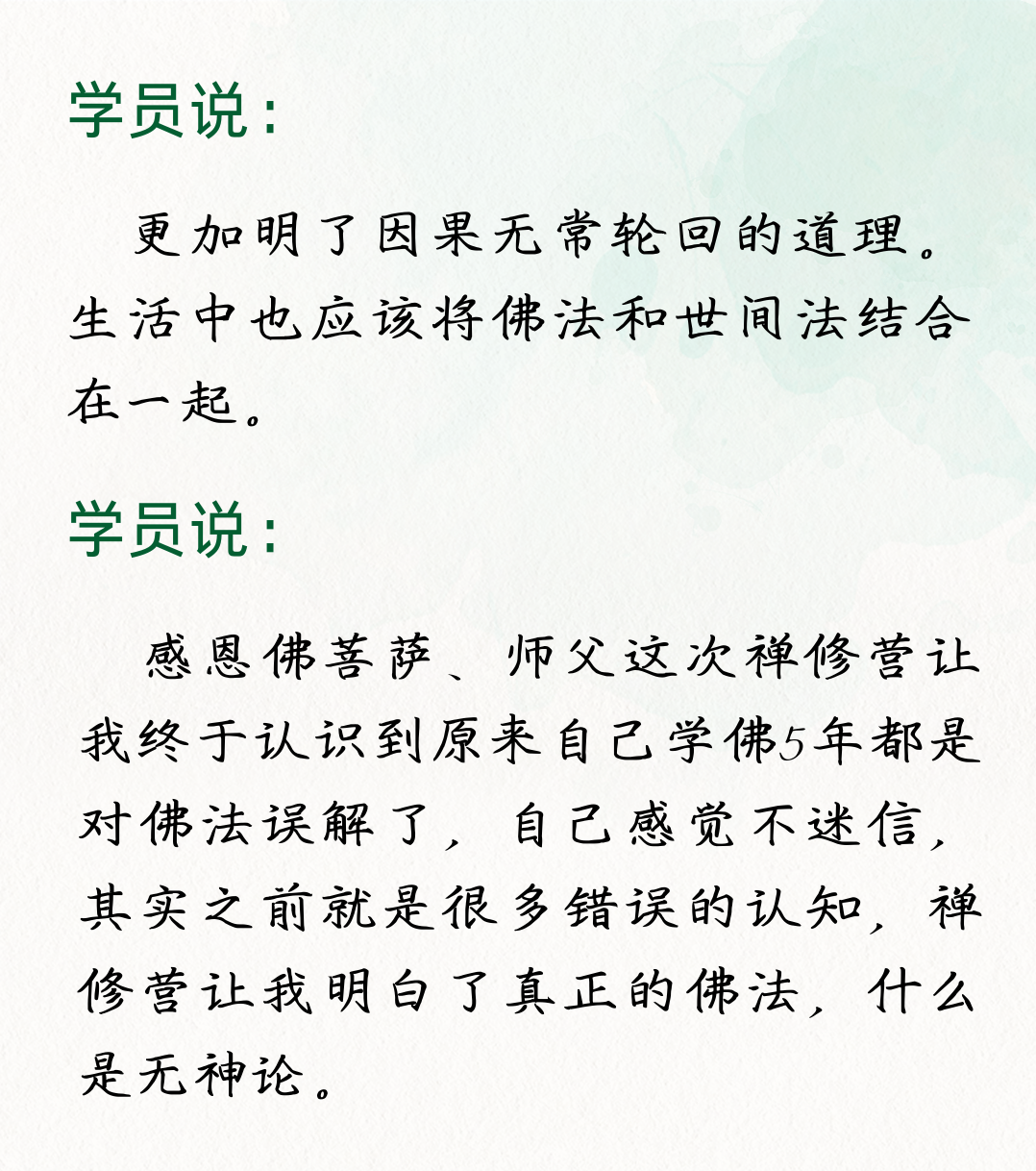 学员说：

更加明了因果无常轮回的道理。生活中也应该将佛法和世间法结合在一起。

学员说：

感恩佛菩萨、师父这次禅修营让我终于认识到原来自己学佛5年都是对佛法误解了，自己感觉不迷信，其实之前就是很多错误的认知，禅修营让我明白了真正的佛法，什么是无神论。